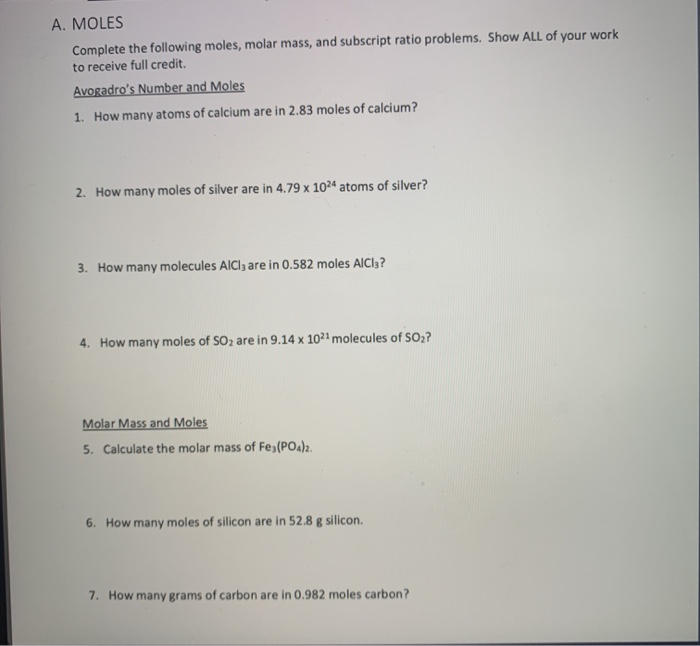 A. MOLES

Complete the following moles, molar mass, and subscript ratio problems. Show ALL of your work to receive full credit.

Avogadro's Number and Moles

1. How many atoms of calcium are in 2.83 moles of calcium?

2. How many moles of silver are in $4.79 \times 10^{24}$ atoms of silver?

3. How many molecules $AlCl_3$ are in 0.582 moles $AlCl_3$?

4. How many moles of $SO_2$ are in $9.14 \times 10^{21}$ molecules of $SO_2$?

Molar Mass and Moles

5. Calculate the molar mass of $Fe_3(PO_4)_2$.

6. How many moles of silicon are in 52.8 g silicon.

7. How many grams of carbon are in 0.982 moles carbon?